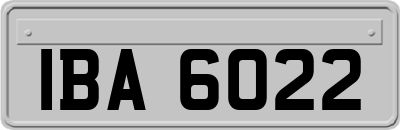 IBA 6022